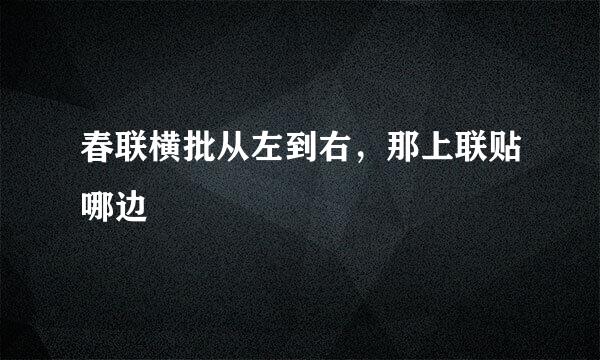 春联横批从左到右，那上联贴哪边